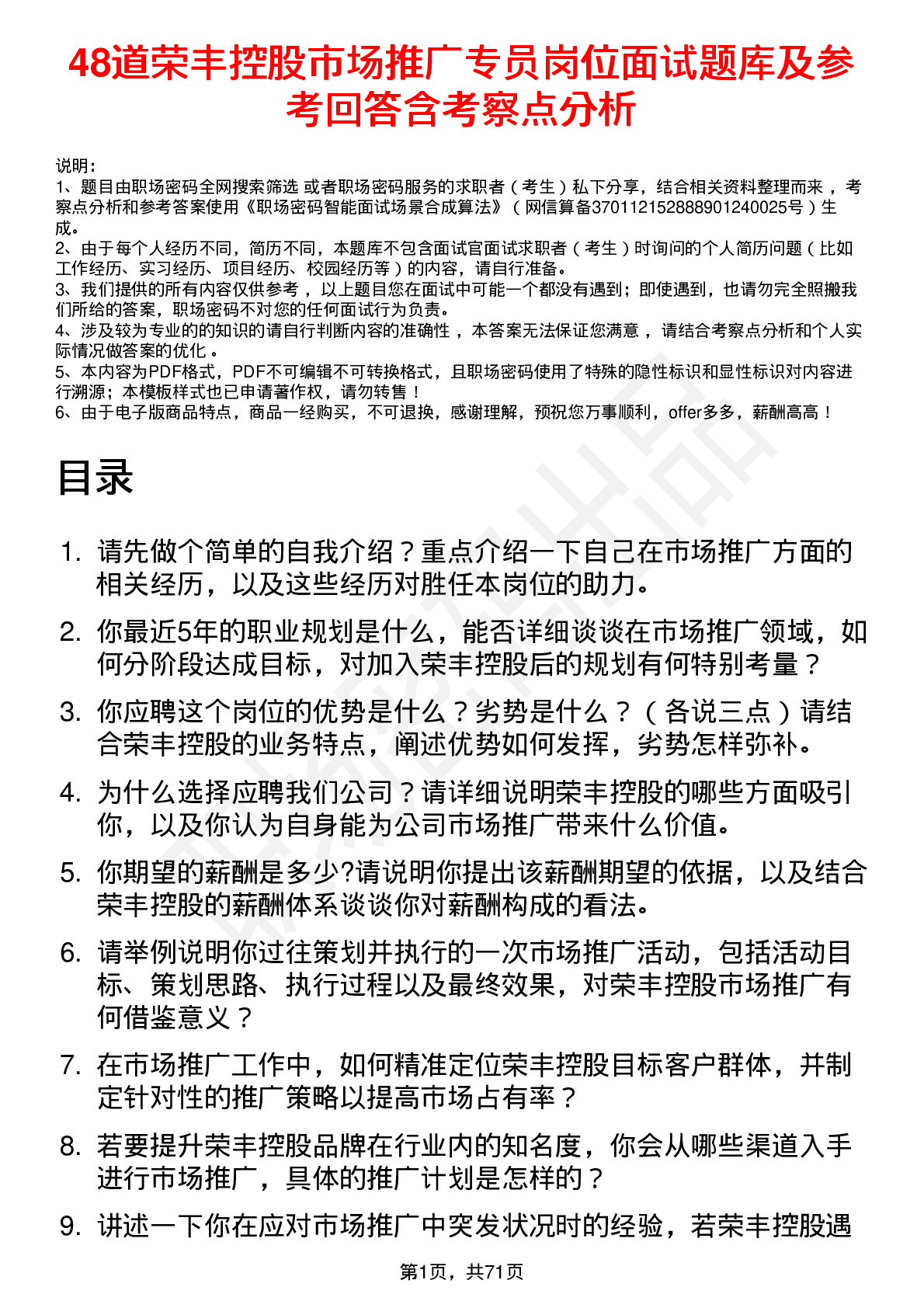 48道荣丰控股市场推广专员岗位面试题库及参考回答含考察点分析

说明：
1、题目由职场密码全网搜索筛选 或者职场密码服务的求职者（考生）私下分享，结合相关资料整理而来，考察点分析和参考答案使用《职场密码智能面试场景合成算法》（网信算备370112152888901240025号）生成。
2、由于每个人经历不同，简历不同，本题库不包含面试官面试求职者（考生）时询问的个人简历问题（比如工作经历、实习经历、项目经历、校园经历等）的内容，请自行准备。
3、我们提供的所有内容仅供参考，以上题目您在面试中可能一个都没有遇到；即使遇到，也请勿完全照搬我们所给的答案，职场密码不对您的任何面试行为负责。
4、涉及较为专业的的知识的请自行判断内容的准确性，本答案无法保证您满意，请结合考察点分析和个人实际情况做答案的优化。
5、本内容为PDF格式，PDF不可编辑不可转换格式，且职场密码使用了特殊的隐性标识和显性标识对内容进行溯源；本模板样式也已申请著作权，请勿转售！
6、由于电子版商品特点，商品一经购买，不可退换，感谢理解，预祝您万事顺利，offer多多，薪酬高高！

目录

1. 请先做个简单的自我介绍？重点介绍一下自己在市场推广方面的相关经历，以及这些经历对胜任本岗位的助力。
2. 你最近5年的职业规划是什么，能否详细谈谈在市场推广领域，如何分阶段达成目标，对加入荣丰控股后的规划有何特别考量？
3. 你应聘这个岗位的优势是什么？劣势是什么？（各说三点）请结合荣丰控股的业务特点，阐述优势如何发挥，劣势怎样弥补。
4. 为什么选择应聘我们公司？请详细说明荣丰控股的哪些方面吸引你，以及你认为自身能为公司市场推广带来什么价值。
5. 你期望的薪酬是多少?请说明你提出该薪酬期望的依据，以及结合荣丰控股的薪酬体系谈谈你对薪酬构成的看法。
6. 请举例说明你过往策划并执行的一次市场推广活动，包括活动目标、策划思路、执行过程以及最终效果，对荣丰控股市场推广有何借鉴意义？
7. 在市场推广工作中，如何精准定位荣丰控股目标客户群体，并制定针对性的推广策略以提高市场占有率？
8. 若要提升荣丰控股品牌在行业内的知名度，你会从哪些渠道入手进行市场推广，具体的推广计划是怎样的？
9. 讲述一下你在应对市场推广中突发状况时的经验，若荣丰控股遇

第1页，共71页